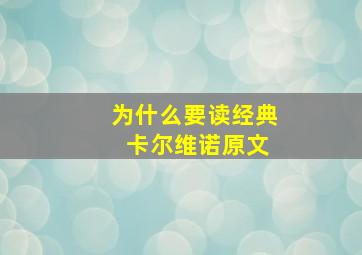 为什么要读经典
卡尔维诺原文